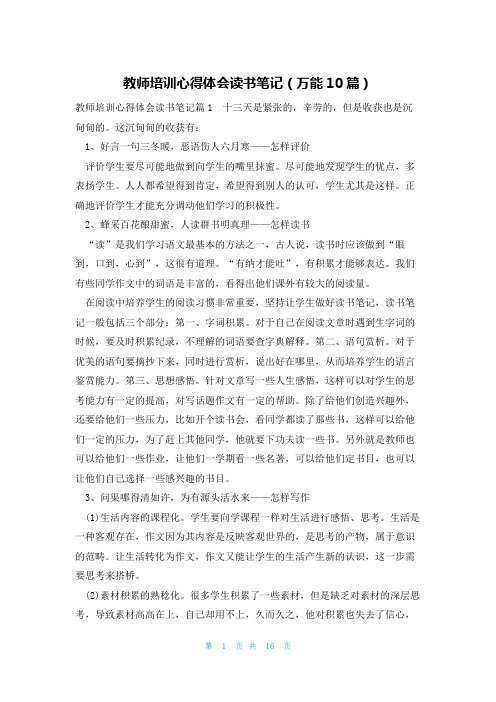 教师培训心得体会读书笔记（万能10篇）

教师培训心得体会读书笔记篇1　十三天是紧张的，辛劳的，但是收获也是沉甸甸的。这沉甸甸的收获有：

1、好言一句三冬暖，恶语伤人六月寒——怎样评价

评价学生要尽可能地做到向学生的嘴里抹蜜。尽可能地发现学生的优点，多表扬学生。人人都希望得到肯定，希望得到别人的认可，学生尤其是这样。正确地评价学生才能充分调动他们学习的积极性。

2、蜂采百花酿甜蜜，人读群书明真理——怎样读书

“读”是我们学习语文最基本的方法之一，古人说，读书时应该做到“眼到，口到，心到”，这很有道理。“有纳才能吐”，有积累才能够表达。我们有些同学作文中的词语是丰富的，看得出他们课外有较大的阅读量。

在阅读中培养学生的阅读习惯非常重要，坚持让学生做好读书笔记，读书笔记一般包括三个部分：第一、字词积累。对于自己在阅读文章时遇到生字词的时候，要及时积累纪录，不理解的词语要查字典解释。第二、语句赏析。对于优美的语句要摘抄下来，同时进行赏析，说出好在哪里，从而培养学生的语言鉴赏能力。第三、思想感悟。针对文章写一些人生感悟，这样可以对学生的思考能力有一定的提高，对写话题作文有一定的帮助。除了给他们创造兴趣外，还要给他们一些压力，比如开个读书会，看同学都读了那些书，这样可以给他们一定的压力，为了赶上其他同学，他就要下功夫读一些书。另外就是教师也可以给他们一些作业，让他们一学期看一些名著，可以给他们定书目，也可以让他们自己选择一些感兴趣的书目。

3、问渠哪得清如许，为有源头活水来——怎样写作

(1)生活内容的课程化。学生要向学课程一样对生活进行感悟、思考。生活是一种客观存在，作文因为其内容是反映客观世界的，是思考的产物，属于意识的范畴。让生活转化为作文，作文又能让学生的生活产生新的认识，这一步需要思考来搭桥。

(2)素材积累的熟稔化。很多学生积累了一些素材，但是缺乏对素材的深层思考，导致素材高高在上，自己却用不上，久而久之，他对积累也失去了信心，

第　1　页 共　16　页